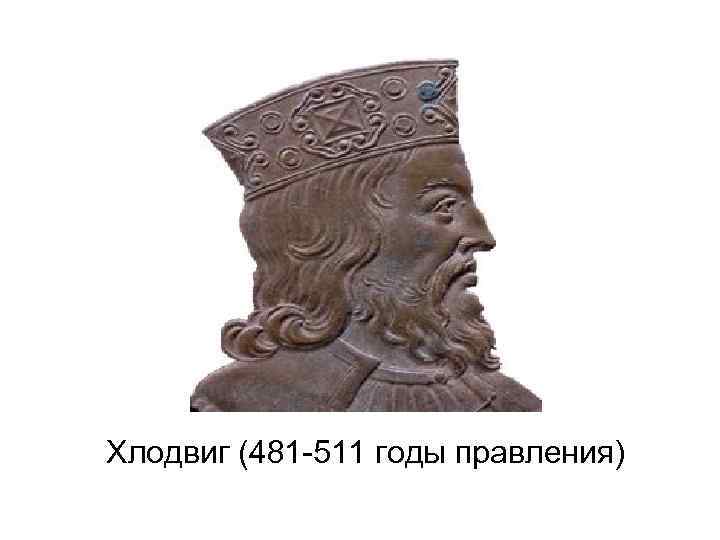 Хлодвиг (481-511 годы правления)